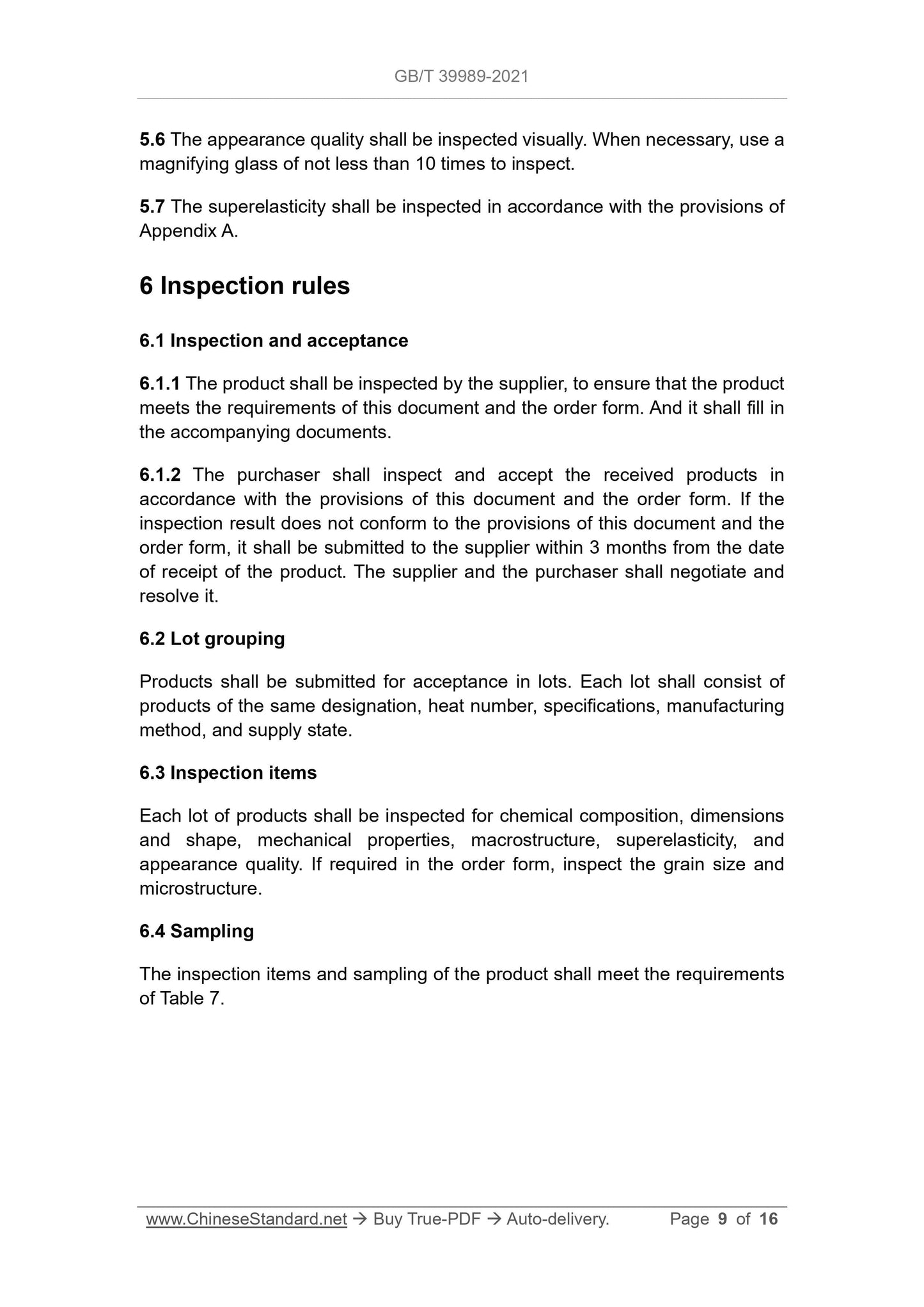 GB/T 39989-2021

5.6 The appearance quality shall be inspected visually. When necessary, use a magnifying glass of not less than 10 times to inspect.

5.7 The superelasticity shall be inspected in accordance with the provisions of Appendix A.

6 Inspection rules

6.1 Inspection and acceptance

6.1.1 The product shall be inspected by the supplier, to ensure that the product meets the requirements of this document and the order form. And it shall fill in the accompanying documents.

6.1.2 The purchaser shall inspect and accept the received products in accordance with the provisions of this document and the order form. If the inspection result does not conform to the provisions of this document and the order form, it shall be submitted to the supplier within 3 months from the date of receipt of the product. The supplier and the purchaser shall negotiate and resolve it.

6.2 Lot grouping

Products shall be submitted for acceptance in lots. Each lot shall consist of products of the same designation, heat number, specifications, manufacturing method, and supply state.

6.3 Inspection items

Each lot of products shall be inspected for chemical composition, dimensions and shape, mechanical properties, macrostructure, superelasticity, and appearance quality. If required in the order form, inspect the grain size and microstructure.

6.4 Sampling

The inspection items and sampling of the product shall meet the requirements of Table 7.

www.ChineseStandard.net → Buy True-PDF → Auto-delivery. Page 9 of 16